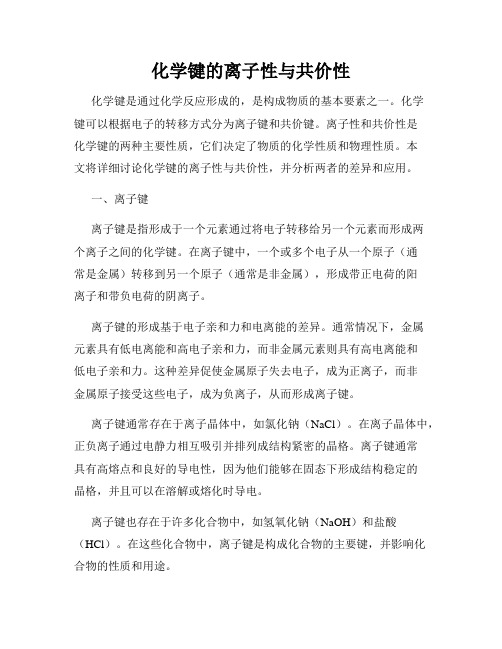 化学键的离子性与共价性

化学键是通过化学反应形成的，是构成物质的基本要素之一。化学键可以根据电子的转移方式分为离子键和共价键。离子性和共价性是化学键的两种主要性质，它们决定了物质的化学性质和物理性质。本文将详细讨论化学键的离子性与共价性，并分析两者的差异和应用。

一、离子键

离子键是指形成于一个元素通过将电子转移给另一个元素而形成两个离子之间的化学键。在离子键中，一个或多个电子从一个原子（通常是金属）转移到另一个原子（通常是非金属），形成带正电荷的阳离子和带负电荷的阴离子。

离子键的形成基于电子亲和力和电离能的差异。通常情况下，金属元素具有低电离能和高电子亲和力，而非金属元素则具有高电离能和低电子亲和力。这种差异促使金属原子失去电子，成为正离子，而非金属原子接受这些电子，成为负离子，从而形成离子键。

离子键通常存在于离子晶体中，如氯化钠（NaCl）。在离子晶体中，正负离子通过电静力相互吸引并排列成结构紧密的晶格。离子键通常具有高熔点和良好的导电性，因为他们能够在固态下形成结构稳定的晶格，并且可以在溶解或熔化时导电。

离子键也存在于许多化合物中，如氢氧化钠（NaOH）和盐酸（HCl）。在这些化合物中，离子键是构成化合物的主要键，并影响化合物的性质和用途。